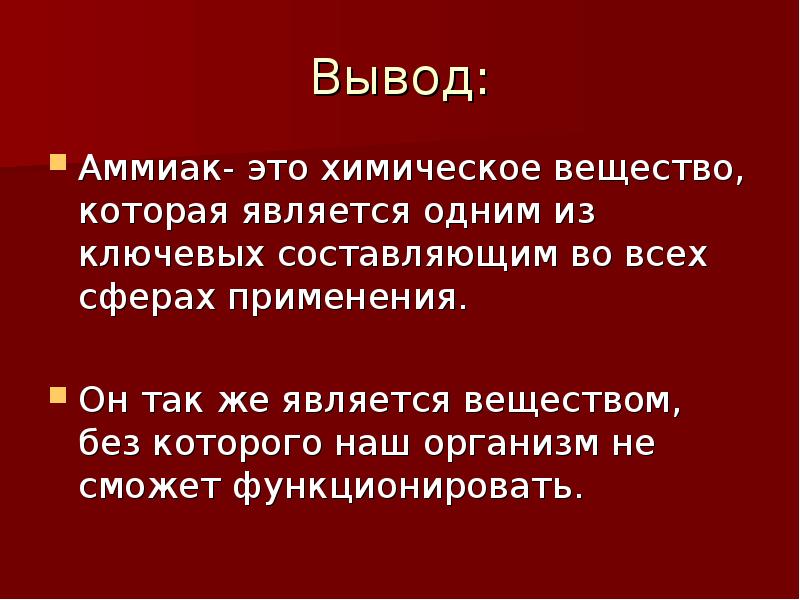 Вывод:

Аммиак- это химическое вещество, которая является одним из ключевых составляющим во всех сферах применения.

Он так же является веществом, без которого наш организм не сможет функционировать.